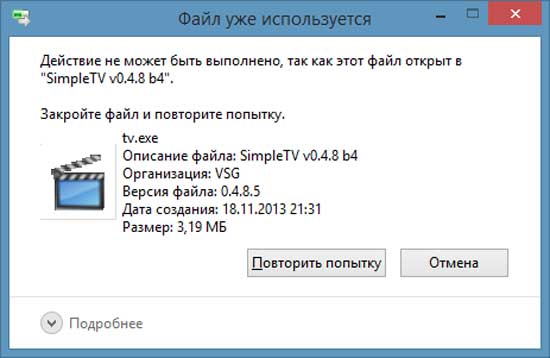 Файл уже используется

Действие не может быть выполнено, так как этот файл открыт в "SimpleTV v0.4.8 b4".

Закройте файл и повторите попытку.

tv.exe
Описание файла: SimpleTV v0.4.8 b4
Организация: VSG
Версия файла: 0.4.8.5
Дата создания: 18.11.2013 21:31
Размер: 3,19 МБ

Повторить попытку

Отмена

Подробнее